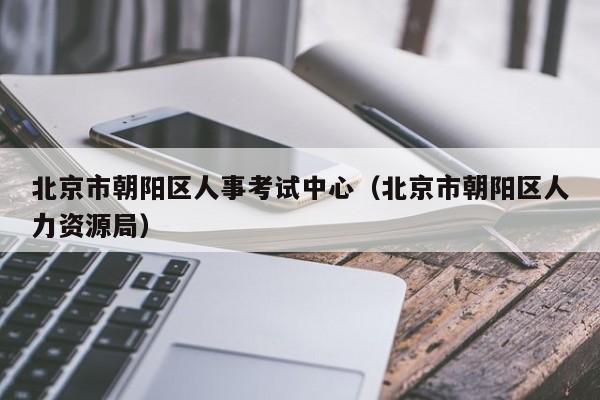 北京市朝阳区人事考试中心（北京市朝阳区人力资源局）